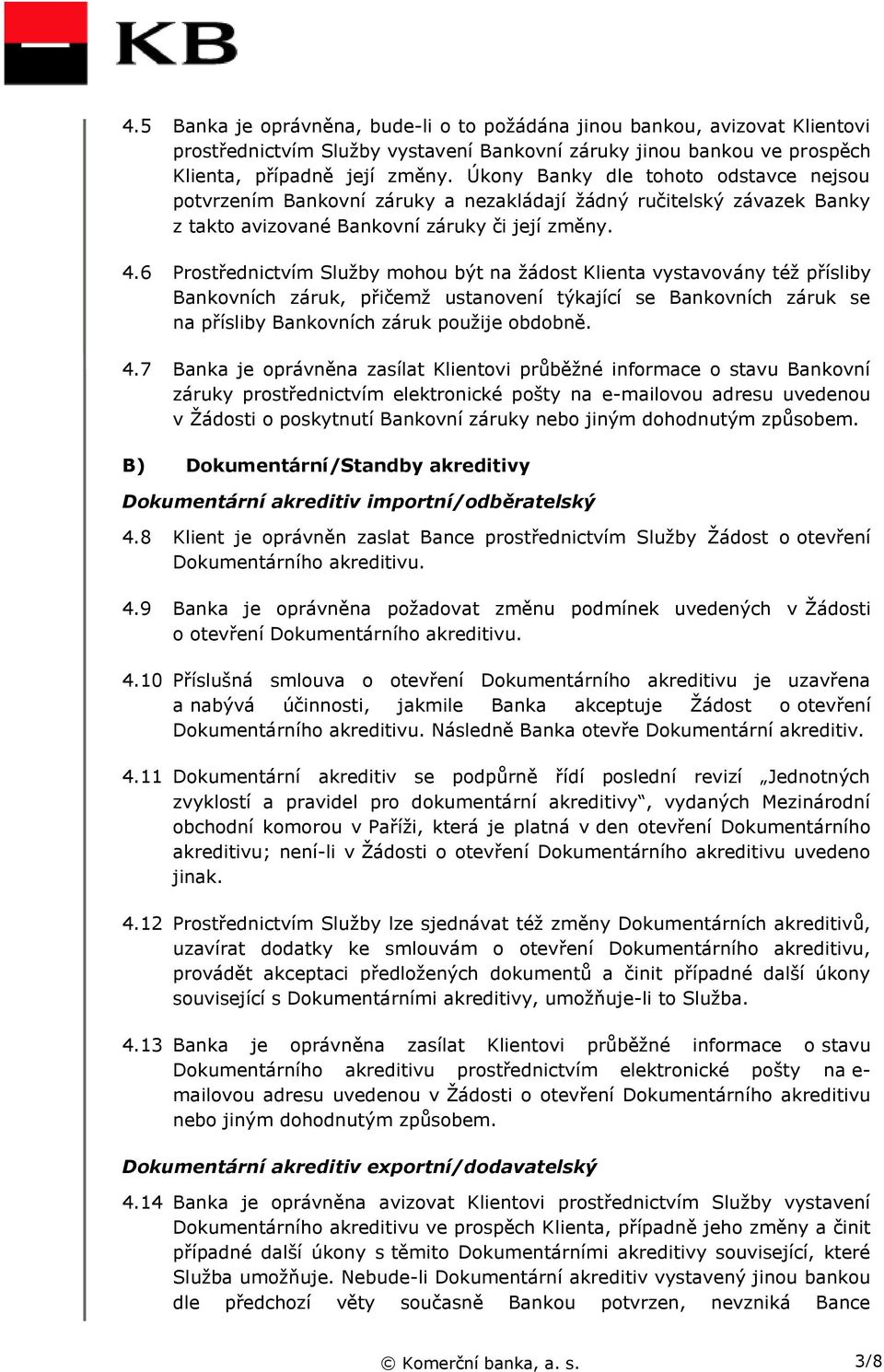 KB

4.5 Banka je oprávněna, bude-li o to požádána jinou bankou, avizovat Klientovi prostřednictvím Služby vystavení Bankovní záruky jinou bankou ve prospěch Klienta, případně její změny. Úkony Banky dle tohoto odstavce nejsou potvrzením Bankovní záruky a nezakládají žádný ručitelský závazek Banky z takto avizované Bankovní záruky či její změny.

4.6 Prostřednictvím Služby mohou být na žádost Klienta vystavovány též přísliby Bankovních záruk, přičemž ustanovení týkající se Bankovních záruk se na přísliby Bankovních záruk použije obdobně.

4.7 Banka je oprávněna zasílat Klientovi průběžné informace o stavu Bankovní záruky prostřednictvím elektronické pošty na e-mailovou adresu uvedenou v Žádosti o poskytnutí Bankovní záruky nebo jiným dohodnutým způsobem.

B) Dokumentární/Standby akreditivy

Dokumentární akreditiv importní/odběratelský

4.8 Klient je oprávněn zaslat Bance prostřednictvím Služby Žádost o otevření Dokumentárního akreditivu.

4.9 Banka je oprávněna požadovat změnu podmínek uvedených v Žádosti o otevření Dokumentárního akreditivu.

4.10 Příslušná smlouva o otevření Dokumentárního akreditivu je uzavřena a nabývá účinnosti, jakmile Banka akceptuje Žádost o otevření Dokumentárního akreditivu. Následně Banka otevře Dokumentární akreditiv.

4.11 Dokumentární akreditiv se podpůrně řídí poslední revizí „Jednotných zvyklostí a pravidel pro dokumentární akreditivy“, vydaných Mezinárodní obchodní komorou v Paříži, která je platná v den otevření Dokumentárního akreditivu; není-li v Žádosti o otevření Dokumentárního akreditivu uvedeno jinak.

4.12 Prostřednictvím Služby lze sjednávat též změny Dokumentárních akreditivů, uzavírat dodatky ke smlouvám o otevření Dokumentárního akreditivu, provádět akceptaci předložených dokumentů a činit případné další úkony související s Dokumentárními akreditivy, umožňuje-li to Služba.

4.13 Banka je oprávněna zasílat Klientovi průběžné informace o stavu Dokumentárního akreditivu prostřednictvím elektronické pošty na e-mailovou adresu uvedenou v Žádosti o otevření Dokumentárního akreditivu nebo jiným dohodnutým způsobem.

Dokumentární akreditiv exportní/dodavatelský

4.14 Banka je oprávněna avizovat Klientovi prostřednictvím Služby vystavení Dokumentárního akreditivu ve prospěch Klienta, případně jeho změny a činit případné další úkony s těmito Dokumentárními akreditivy související, které Služba umožňuje. Nebude-li Dokumentární akreditiv vystavený jinou bankou dle předchozí věty současně Bankou potvrzen, nevzniká Bance

© Komerční banka, a. s. 3/8